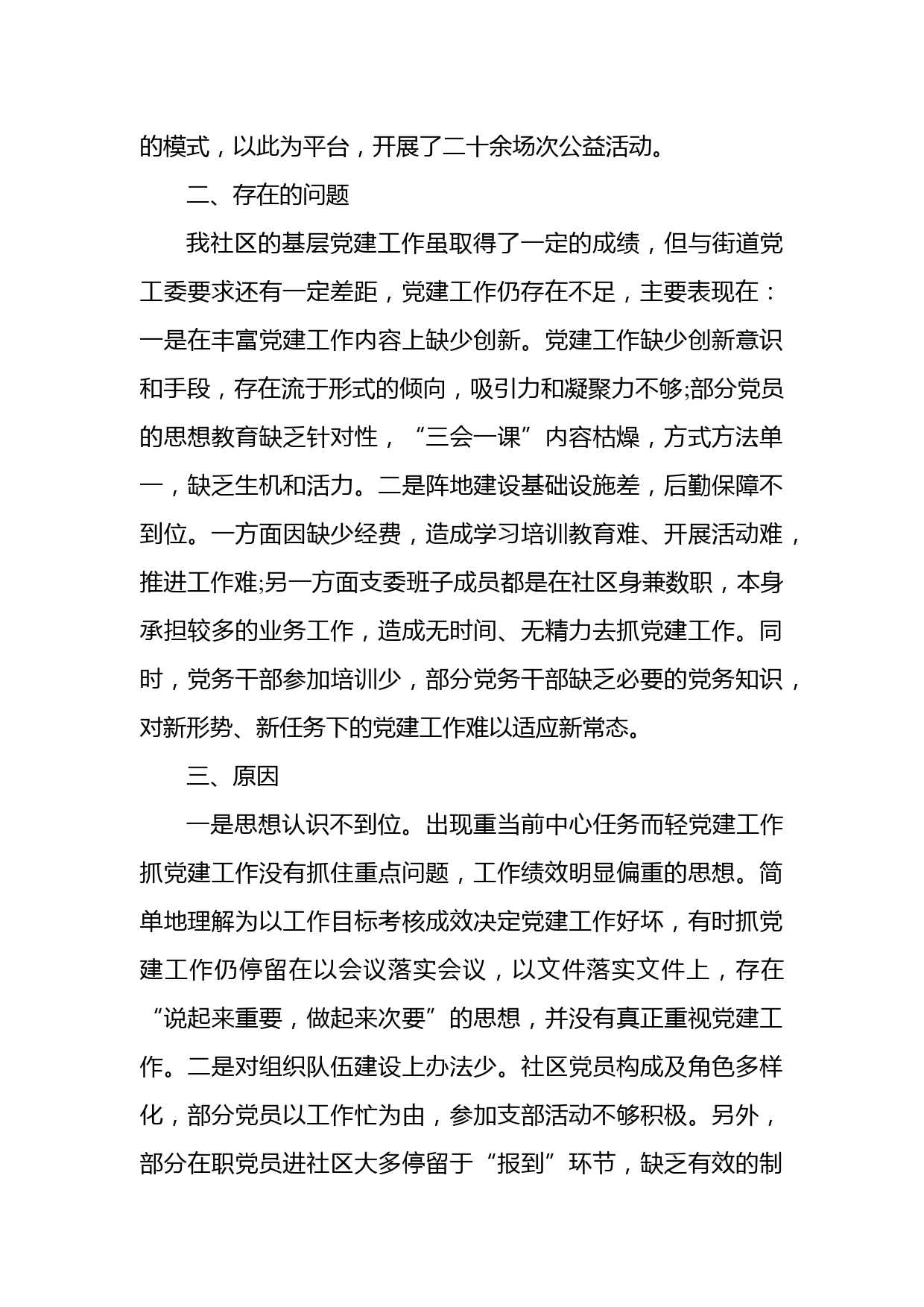 的模式，以此为平台，开展了二十余场次公益活动。

二、存在的问题

我社区的基层党建工作虽取得了一定的成绩，但与街道党工委要求还有一定差距，党建工作仍存在不足，主要表现在：一是在丰富党建工作内容上缺少创新。党建工作缺少创新意识和手段，存在流于形式的倾向，吸引力和凝聚力不够;部分党员的思想教育缺乏针对性，“三会一课”内容枯燥，方式方法单一，缺乏生机和活力。二是阵地建设基础设施差，后勤保障不到位。一方面因缺少经费，造成学习培训教育难、开展活动难，推进工作难;另一方面支委班子成员都是在社区身兼数职，本身承担较多的业务工作，造成无时间、无精力去抓党建工作。同时，党务干部参加培训少，部分党务干部缺乏必要的党务知识，对新形势、新任务下的党建工作难以适应新常态。

三、原因

一是思想认识不到位。出现重当前中心任务而轻党建工作抓党建工作没有抓住重点问题，工作绩效明显偏重的思想。简单地理解为以工作目标考核成效决定党建工作好坏，有时抓党建工作仍停留在以会议落实会议，以文件落实文件上，存在“说起来重要，做起来次要”的思想，并没有真正重视党建工作。二是对组织队伍建设上办法少。社区党员构成及角色多样化，部分党员以工作忙为由，参加支部活动不够积极。另外，部分在职党员进社区大多停留于“报到”环节，缺乏有效的制